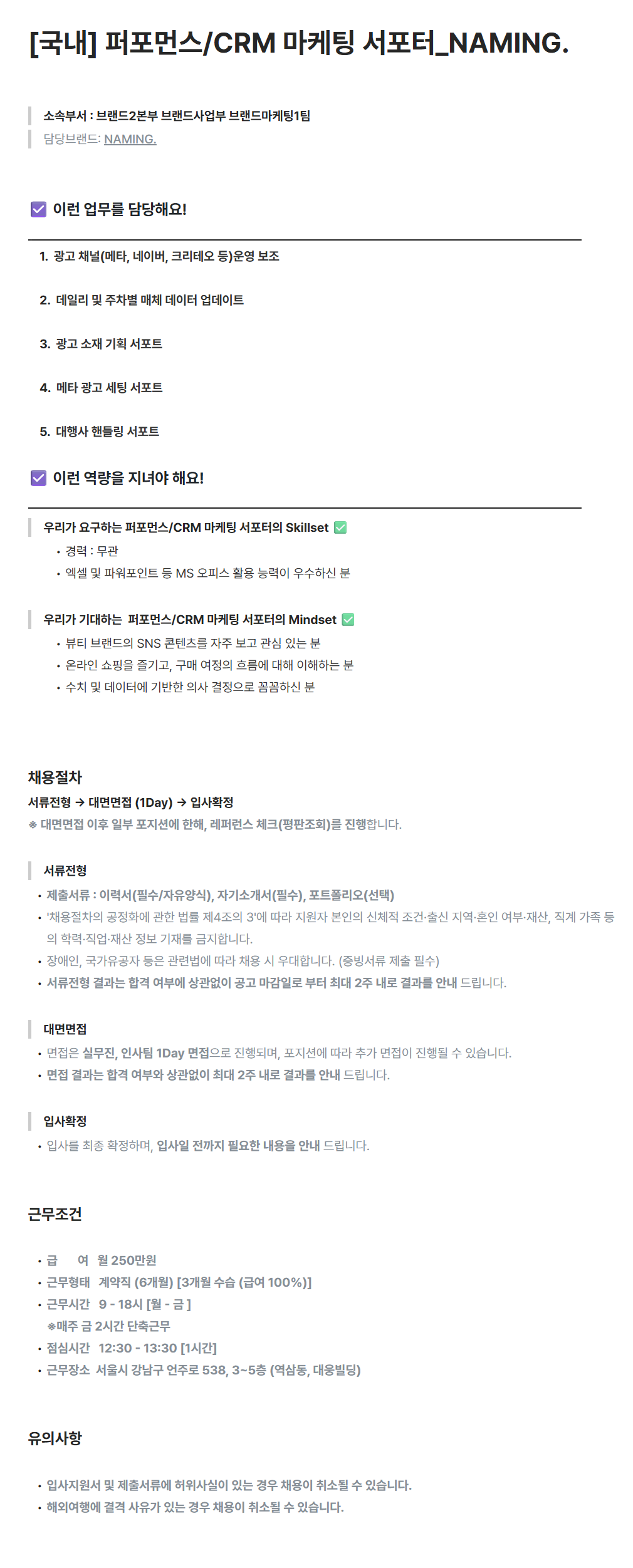 [국내] 퍼포먼스/CRM 마케팅 서포터_NAMING.

소속부서 : 브랜드2본부 브랜드사업부 브랜드마케팅1팀
담당브랜드: NAMING.

이런 업무를 담당해요!

1. 광고 채널(메타, 네이버, 크리테오 등)운영 보조

2. 데일리 및 주차별 매체 데이터 업데이트

3. 광고 소재 기획 서포트

4. 메타 광고 세팅 서포트

5. 대행사 핸들링 서포트

이런 역량을 지녀야 해요!

우리가 요구하는 퍼포먼스/CRM 마케팅 서포터의 Skillset
• 경력 : 무관
• 엑셀 및 파워포인트 등 MS 오피스 활용 능력이 우수하신 분

우리가 기대하는 퍼포먼스/CRM 마케팅 서포터의 Mindset
• 뷰티 브랜드의 SNS 콘텐츠를 자주 보고 관심 있는 분
• 온라인 쇼핑을 즐기고, 구매 여정의 흐름에 대해 이해하는 분
• 수치 및 데이터에 기반한 의사 결정으로 꼼꼼하신 분

채용절차
서류전형 → 대면면접 (1Day) → 입사확정
※ 대면면접 이후 일부 포지션에 한해, 레퍼런스 체크(평판조회)를 진행합니다.

서류전형
• 제출서류 : 이력서(필수/자유양식), 자기소개서(필수), 포트폴리오(선택)
• '채용절차의 공정화에 관한 법률 제4조의 3'에 따라 지원자 본인의 신체적 조건·출신 지역·혼인 여부·재산, 직계 가족 등의 학력·직업·재산 정보 기재를 금지합니다.
• 장애인, 국가유공자 등은 관련법에 따라 채용 시 우대합니다. (증빙서류 제출 필수)
• 서류전형 결과는 합격 여부에 상관없이 공고 마감일로 부터 최대 2주 내로 결과를 안내 드립니다.

대면면접
• 면접은 실무진, 인사팀 1Day 면접으로 진행되며, 포지션에 따라 추가 면접이 진행될 수 있습니다.
• 면접 결과는 합격 여부와 상관없이 최대 2주 내로 결과를 안내 드립니다.

입사확정
• 입사를 최종 확정하며, 입사일 전까지 필요한 내용을 안내 드립니다.

근무조건

• 급 여 월 250만원
• 근무형태 계약직 (6개월) [3개월 수습 (급여 100%)]
• 근무시간 9 - 18시 [월 - 금 ]
※매주 금 2시간 단축근무
• 점심시간 12:30 - 13:30 [1시간]
• 근무장소 서울시 강남구 언주로 538, 3~5층 (역삼동, 대웅빌딩)

유의사항

• 입사지원서 및 제출서류에 허위사실이 있는 경우 채용이 취소될 수 있습니다.
• 해외여행에 결격 사유가 있는 경우 채용이 취소될 수 있습니다.